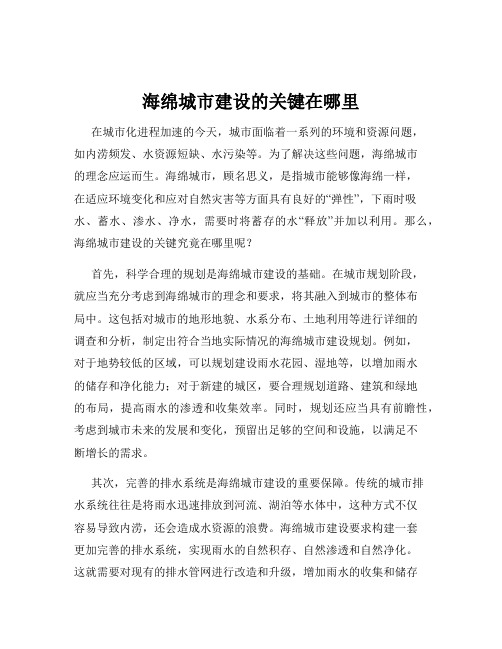 海绵城市建设的关键在哪里

在城市化进程加速的今天，城市面临着一系列的环境和资源问题，如内涝频发、水资源短缺、水污染等。为了解决这些问题，海绵城市的理念应运而生。海绵城市，顾名思义，是指城市能够像海绵一样，在适应环境变化和应对自然灾害等方面具有良好的“弹性”，下雨时吸水、蓄水、渗水、净水，需要时将蓄存的水“释放”并加以利用。那么，海绵城市建设的关键究竟在哪里呢？

首先，科学合理的规划是海绵城市建设的基础。在城市规划阶段，就应当充分考虑到海绵城市的理念和要求，将其融入到城市的整体布局中。这包括对城市的地形地貌、水系分布、土地利用等进行详细的调查和分析，制定出符合当地实际情况的海绵城市建设规划。例如，对于地势较低的区域，可以规划建设雨水花园、湿地等，以增加雨水的储存和净化能力；对于新建的城区，要合理规划道路、建筑和绿地的布局，提高雨水的渗透和收集效率。同时，规划还应当具有前瞻性，考虑到城市未来的发展和变化，预留出足够的空间和设施，以满足不断增长的需求。

其次，完善的排水系统是海绵城市建设的重要保障。传统的城市排水系统往往是将雨水迅速排放到河流、湖泊等水体中，这种方式不仅容易导致内涝，还会造成水资源的浪费。海绵城市建设要求构建一套更加完善的排水系统，实现雨水的自然积存、自然渗透和自然净化。这就需要对现有的排水管网进行改造和升级，增加雨水的收集和储存